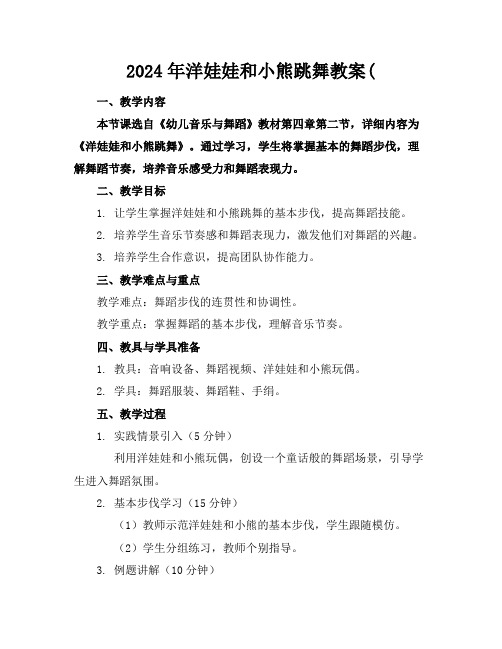 2024年洋娃娃和小熊跳舞教案(

一、教学内容

本节课选自《幼儿音乐与舞蹈》教材第四章第二节，详细内容为《洋娃娃和小熊跳舞》。通过学习，学生将掌握基本的舞蹈步伐，理解舞蹈节奏，培养音乐感受力和舞蹈表现力。

二、教学目标

1. 让学生掌握洋娃娃和小熊跳舞的基本步伐，提高舞蹈技能。

2. 培养学生音乐节奏感和舞蹈表现力，激发他们对舞蹈的兴趣。

3. 培养学生合作意识，提高团队协作能力。

三、教学难点与重点

教学难点：舞蹈步伐的连贯性和协调性。

教学重点：掌握舞蹈的基本步伐，理解音乐节奏。

四、教具与学具准备

1. 教具：音响设备、舞蹈视频、洋娃娃和小熊玩偶。

2. 学具：舞蹈服装、舞蹈鞋、手绢。

五、教学过程

1. 实践情景引入（5分钟）

利用洋娃娃和小熊玩偶，创设一个童话般的舞蹈场景，引导学生进入舞蹈氛围。

2. 基本步伐学习（15分钟）

（1）教师示范洋娃娃和小熊的基本步伐，学生跟随模仿。

（2）学生分组练习，教师个别指导。

3. 例题讲解（10分钟）